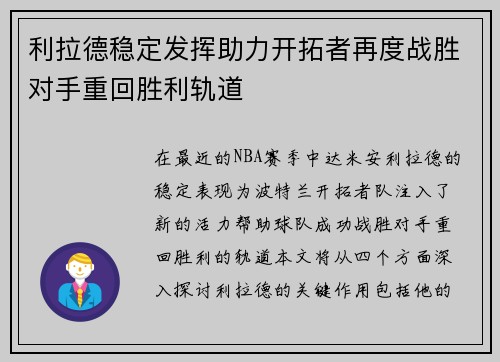 利拉德稳定发挥助力开拓者再度战胜对手重回胜利轨道

在最近的NBA赛季中达米安利拉德的稳定表现为波特兰开拓者队注入了新的活力帮助球队成功战胜对手重回胜利的轨道本文将从四个方面深入探讨利拉德的关键作用包括他的